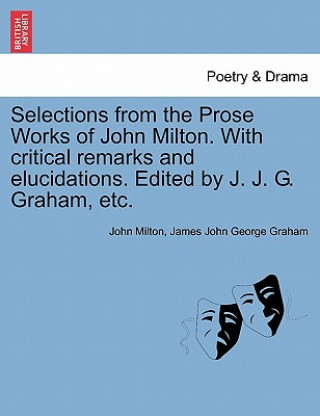 BRITISH LIBRARY

Poetry & Drama

Selections from the Prose Works of John Milton. With critical remarks and elucidations. Edited by J. J. G. Graham, etc.

John Milton, James John George Graham